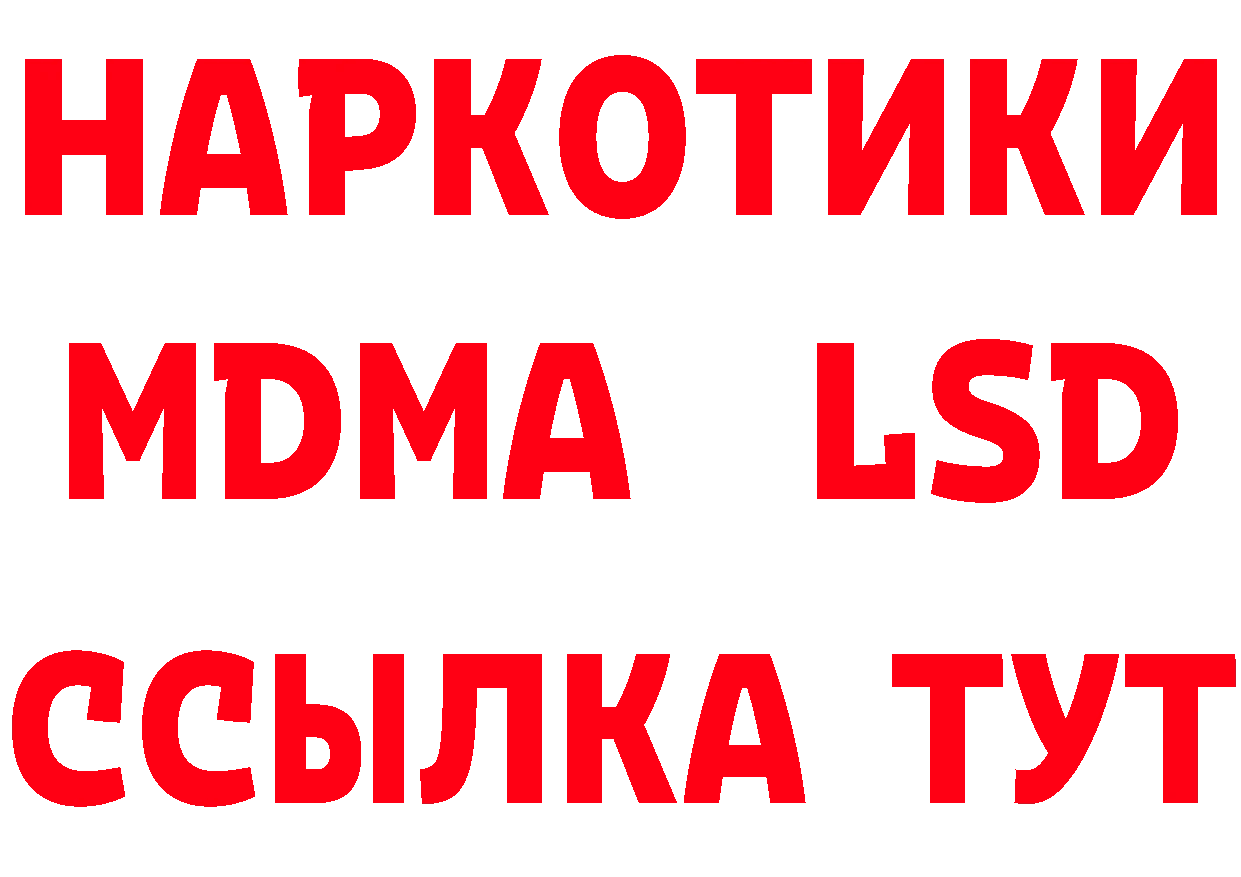 НАРКОТИКИ
MDMA LSD
ССЫЛКА ТУТ